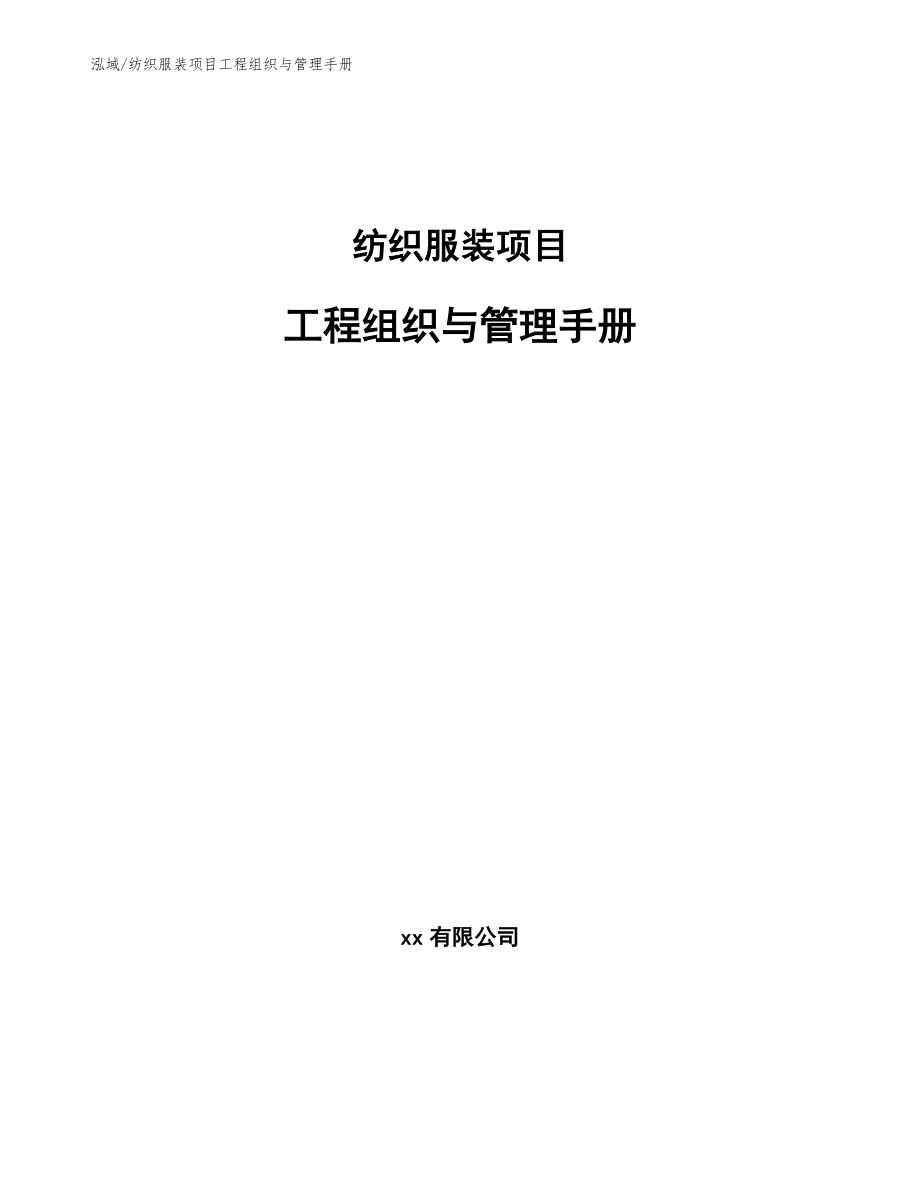 泓域/纺织服装项目工程组织与管理手册

纺织服装项目

工程组织与管理手册

xx 有限公司